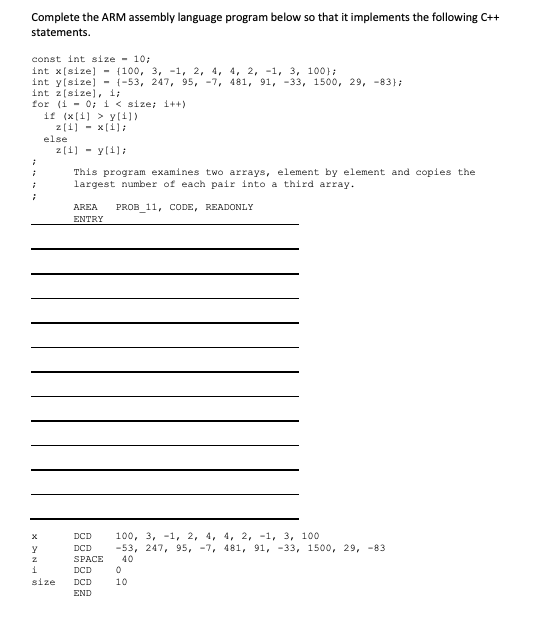 Complete the ARM assembly language program below so that it implements the following C++ statements.

const int size = 10;
int x[size] = {100, 3, -1, 2, 4, 4, 2, -1, 3, 100};
int y[size] = {-53, 247, 95, -7, 481, 91, -33, 1500, 29, -83};
int z[size], i;
for (i = 0; i < size; i++)
  if (x[i] > y[i])
    z[i] = x[i];
  else
    z[i] = y[i];

;
;	This program examines two arrays, element by element and copies the
;	largest number of each pair into a third array.
;

	AREA	PROB_11, CODE, READONLY
	ENTRY

x	DCD	100, 3, -1, 2, 4, 4, 2, -1, 3, 100
y	DCD	-53, 247, 95, -7, 481, 91, -33, 1500, 29, -83
z	SPACE	40
i	DCD	0
size	DCD	10
	END